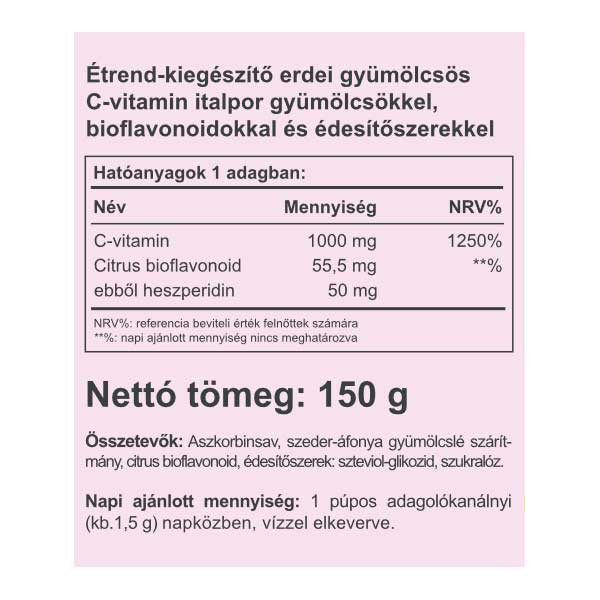 Étrend-kiegészítő erdei gyümölcsös C-vitamin italpor gyümölcsökkel, bioflavonoidokkal és édesítőszerekkel

Hatóanyagok 1 adagban:

| Név | Mennyiség | NRV% |
|---|---|---|
| C-vitamin | 1000 mg | 1250% |
| Citrus bioflavonoid | 55,5 mg | **% |
| ebből heszperidin | 50 mg | |

NRV%: referencia beviteli érték felnőttek számára
**%: napi ajánlott mennyiség nincs meghatározva

Nettó tömeg: 150 g

Összetevők: Aszkorbinsav, szeder-áfonya gyümölcslé szárítmány, citrus bioflavonoid, édesítőszerek: szteviol-glikozid, szukralóz.

Napi ajánlott mennyiség: 1 púpos adagolókanálnyi (kb.1,5 g) napközben, vízzel elkeverve.